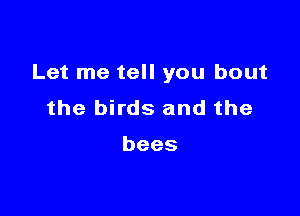 Let me tell you bout the birds and the bees